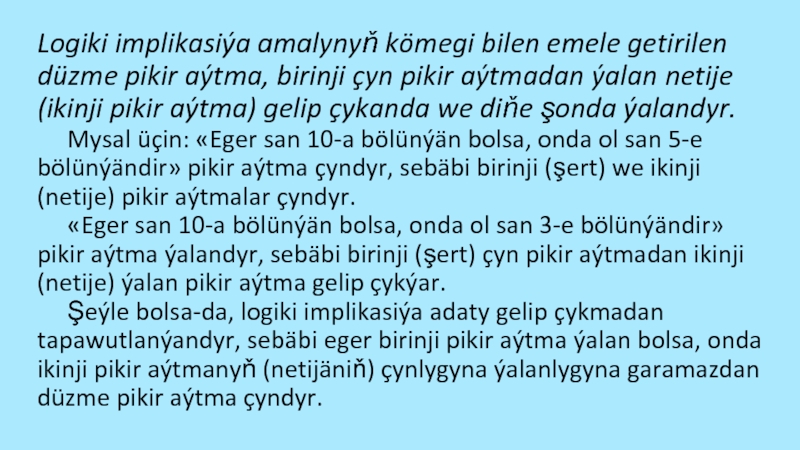 Logiki implikasiýa amalynyň kömegi bilen emele getirilen düzme pikir aýtma, birinji çyn pikir aýtmadan ýalan netije (ikinji pikir aýtma) gelip çykanda we diňe şonda ýalandyr.

Mysal üçin: «Eger san 10-a bölünýän bolsa, onda ol san 5-e bölünýändir» pikir aýtma çyndyr, sebäbi birinji (şert) we ikinji (netije) pikir aýtmalar çyndyr.

«Eger san 10-a bölünýän bolsa, onda ol san 3-e bölünýändir» pikir aýtma ýalandyr, sebäbi birinji (şert) çyn pikir aýtmadan ikinji (netije) ýalan pikir aýtma gelip çykýar.

Şeýle bolsa-da, logiki implikasiýa adaty gelip çykmadan tapawutlanýandyr, sebäbi eger birinji pikir aýtma ýalan bolsa, onda ikinji pikir aýtmanyň (netijäniň) çynlygyna ýalanlygyna garamazdan düzme pikir aýtma çyndyr.